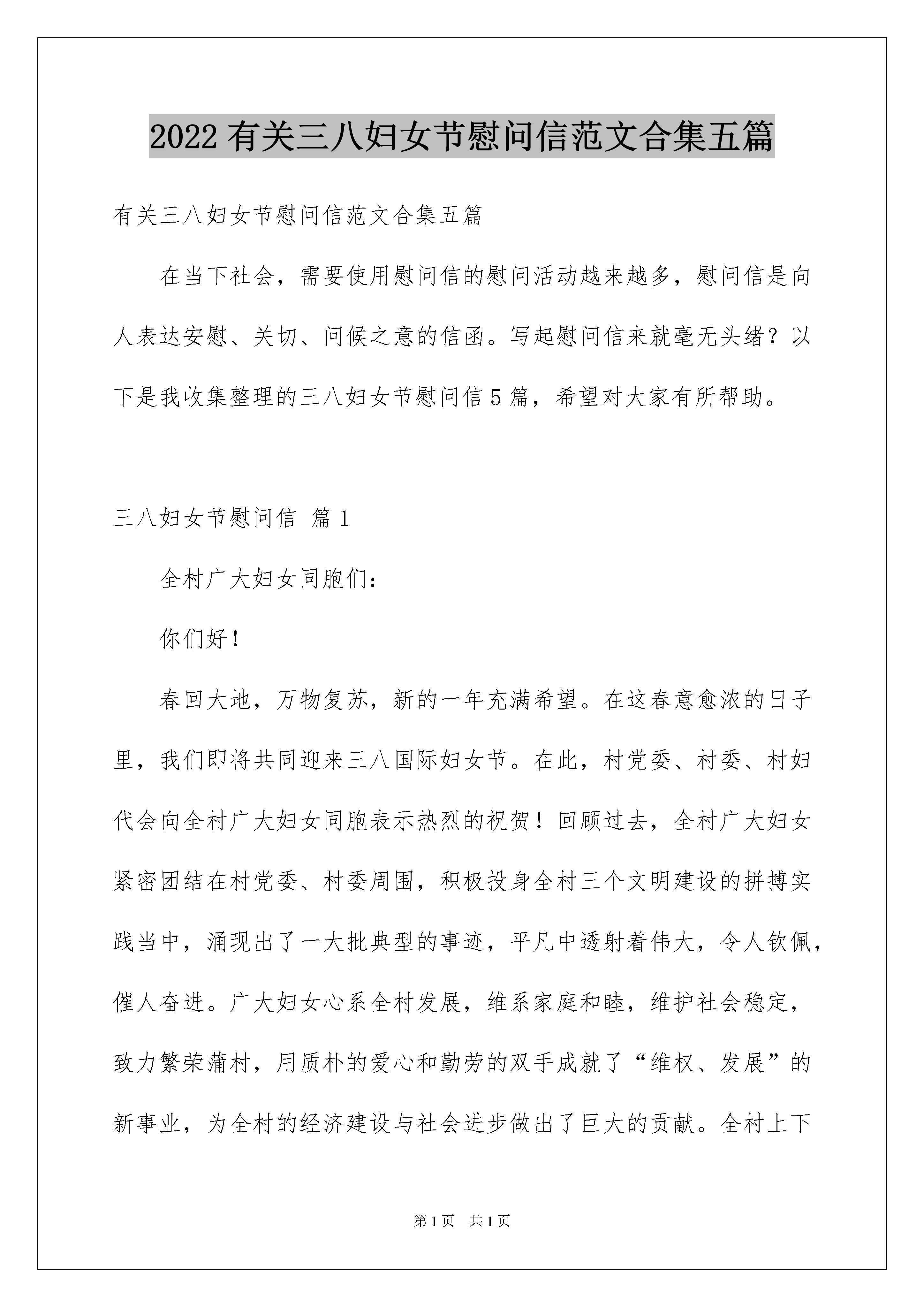 2022 有关三八妇女节慰问信范文合集五篇

有关三八妇女节慰问信范文合集五篇

在当下社会，需要使用慰问信的慰问活动越来越多，慰问信是向人表达安慰、关切、问候之意的信函。写起慰问信来就毫无头绪？以下是我收集整理的三八妇女节慰问信 5 篇，希望对大家有所帮助。

三八妇女节慰问信 篇 1

全村广大妇女同胞们：

你们好！

春回大地，万物复苏，新的一年充满希望。在这春意愈浓的日子里，我们即将共同迎来三八国际妇女节。在此，村党委、村委、村妇代会向全村广大妇女同胞表示热烈的祝贺！回顾过去，全村广大妇女紧密团结在村党委、村委周围，积极投身全村三个文明建设的拼搏实践当中，涌现出了一大批典型的事迹，平凡中透射着伟大，令人钦佩，催人奋进。广大妇女心系全村发展，维系家庭和睦，维护社会稳定，致力繁荣蒲村，用质朴的爱心和勤劳的双手成就了“维权、发展”的新事业，为全村的经济建设与社会进步做出了巨大的贡献。全村上下

第 1 页 共 1 页